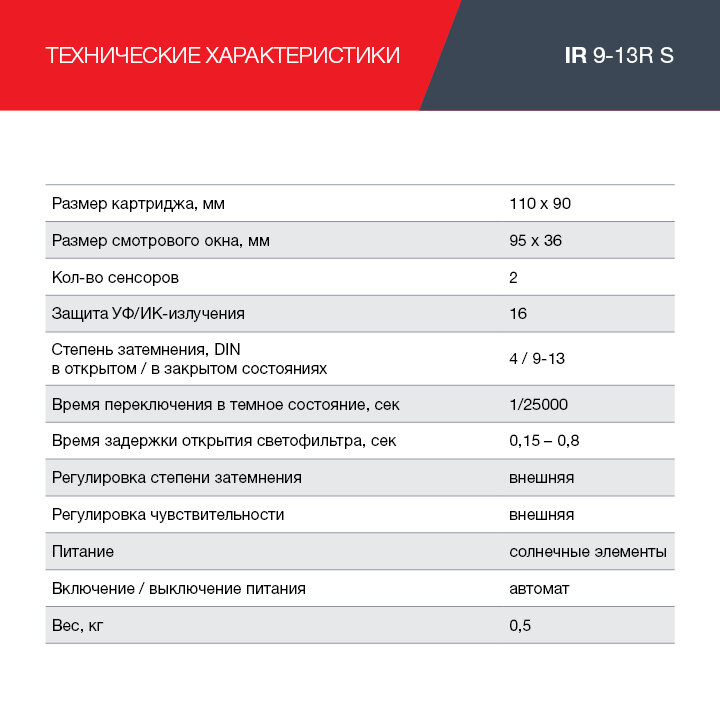 ТЕХНИЧЕСКИЕ ХАРАКТЕРИСТИКИ

IR 9-13R S

| | |
|---|---|
| Размер картриджа, мм | 110 x 90 |
| Размер смотрового окна, мм | 95 x 36 |
| Кол-во сенсоров | 2 |
| Защита УФ/ИК-излучения | 16 |
| Степень затемнения, DIN в открытом / в закрытом состояниях | 4 / 9-13 |
| Время переключения в темное состояние, сек | 1/25000 |
| Время задержки открытия светофильтра, сек | 0,15 – 0,8 |
| Регулировка степени затемнения | внешняя |
| Регулировка чувствительности | внешняя |
| Питание | солнечные элементы |
| Включение / выключение питания | автомат |
| Вес, кг | 0,5 |